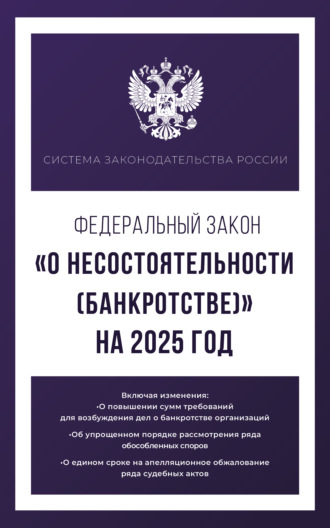 СИСТЕМА ЗАКОНОДАТЕЛЬСТВА РОССИИ

ФЕДЕРАЛЬНЫЙ ЗАКОН
«О НЕСОСТОЯТЕЛЬНОСТИ (БАНКРОТСТВЕ)»
НА 2025 ГОД

Включая изменения:
•О повышении сумм требований для возбуждения дел о банкротстве организаций

•Об упрощенном порядке рассмотрения ряда обособленных споров

•О едином сроке на апелляционное обжалование ряда судебных актов